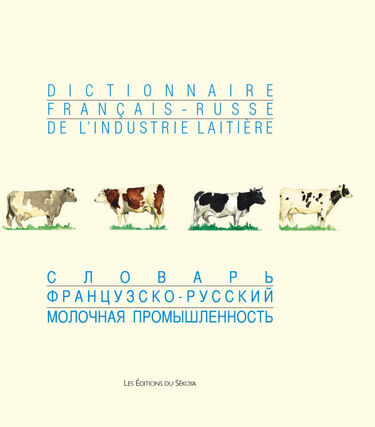 DICTIONNAIRE
FRANÇAIS-RUSSE
DE L'INDUSTRIE LAITIÈRE

СЛОВАРЬ
ФРАНЦУЗСКО-РУССКИЙ
МОЛОЧНАЯ ПРОМЫШЛЕННОСТЬ

LES ÉDITIONS DU SÉKOYA